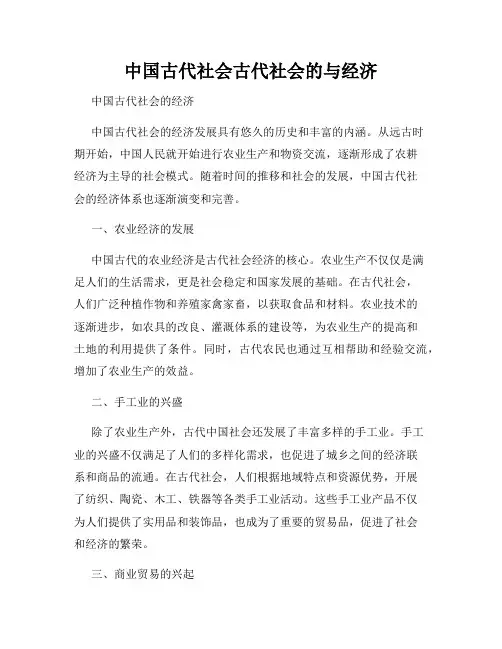 中国古代社会古代社会的与经济

中国古代社会的经济

中国古代社会的经济发展具有悠久的历史和丰富的内涵。从远古时期开始，中国人民就开始进行农业生产和物资交流，逐渐形成了农耕经济为主导的社会模式。随着时间的推移和社会的发展，中国古代社会的经济体系也逐渐演变和完善。

一、农业经济的发展

中国古代的农业经济是古代社会经济的核心。农业生产不仅仅是满足人们的生活需求，更是社会稳定和国家发展的基础。在古代社会，人们广泛种植作物和养殖家禽家畜，以获取食品和材料。农业技术的逐渐进步，如农具的改良、灌溉体系的建设等，为农业生产的提高和土地的利用提供了条件。同时，古代农民也通过互相帮助和经验交流，增加了农业生产的效益。

二、手工业的兴盛

除了农业生产外，古代中国社会还发展了丰富多样的手工业。手工业的兴盛不仅满足了人们的多样化需求，也促进了城乡之间的经济联系和商品的流通。在古代社会，人们根据地域特点和资源优势，开展了纺织、陶瓷、木工、铁器等各类手工业活动。这些手工业产品不仅为人们提供了实用品和装饰品，也成为了重要的贸易品，促进了社会和经济的繁荣。

三、商业贸易的兴起